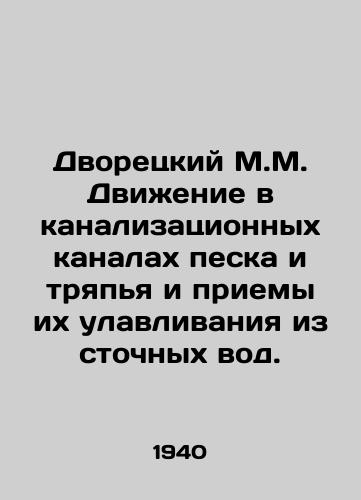 Дворецкий М.М. Движение в канализационных каналах песка и тряпья и приемы их улавливания из сточных вод.

1940